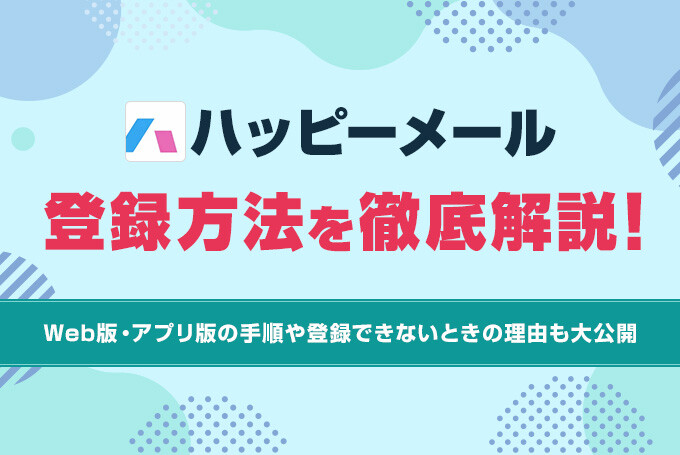 ハッピーメール

登録方法を徹底解説!

Web版・アプリ版の手順や登録できないときの理由も大公開